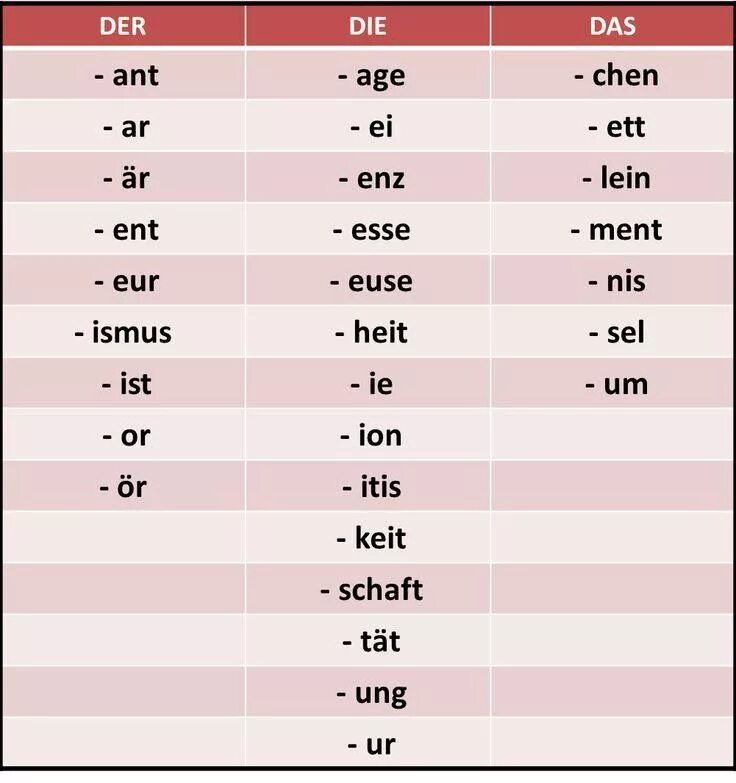 | DER | DIE | DAS |
|---|---|---|
| - ant | - age | - chen |
| - ar | - ei | - ett |
| - är | - enz | - lein |
| - ent | - esse | - ment |
| - eur | - euse | - nis |
| - ismus | - heit | - sel |
| - ist | - ie | - um |
| - or | - ion | |
| - ör | - itis | |
| | - keit | |
| | - schaft | |
| | - tät | |
| | - ung | |
| | - ur | |